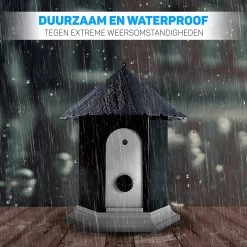 DUURZAAM EN WATERPROOF
TEGEN EXTREME WEERSOMSTANDIGHEDEN